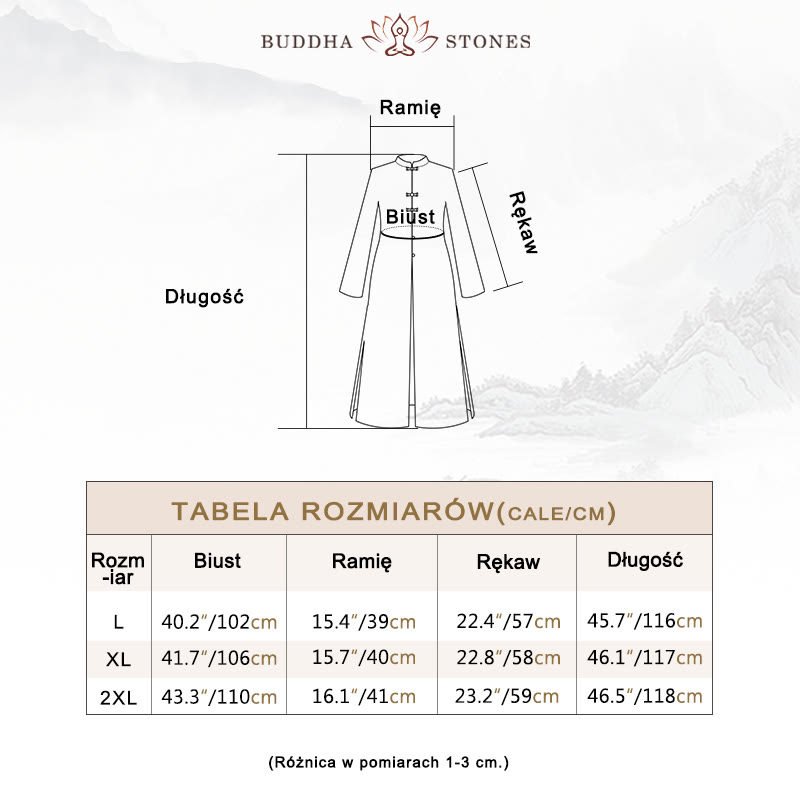 BUDDHA STONES

Ramię

Biust

Rękaw

Długość

TABELA ROZMIARÓW(CALE/CM)

| Rozm-iar | Biust | Ramię | Rękaw | Długość |
|---|---|---|---|---|
| L | 40.2″/102cm | 15.4″/39cm | 22.4″/57cm | 45.7″/116cm |
| XL | 41.7″/106cm | 15.7″/40cm | 22.8″/58cm | 46.1″/117cm |
| 2XL | 43.3″/110cm | 16.1″/41cm | 23.2″/59cm | 46.5″/118cm |

(Różnica w pomiarach 1-3 cm.)